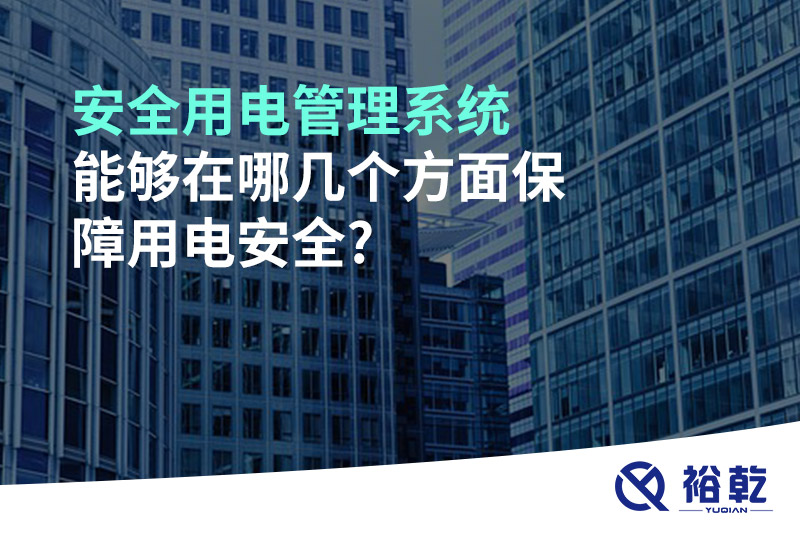 安全用电管理系统
能够在哪几个方面保障用电安全？

裕乾
YUQIAN